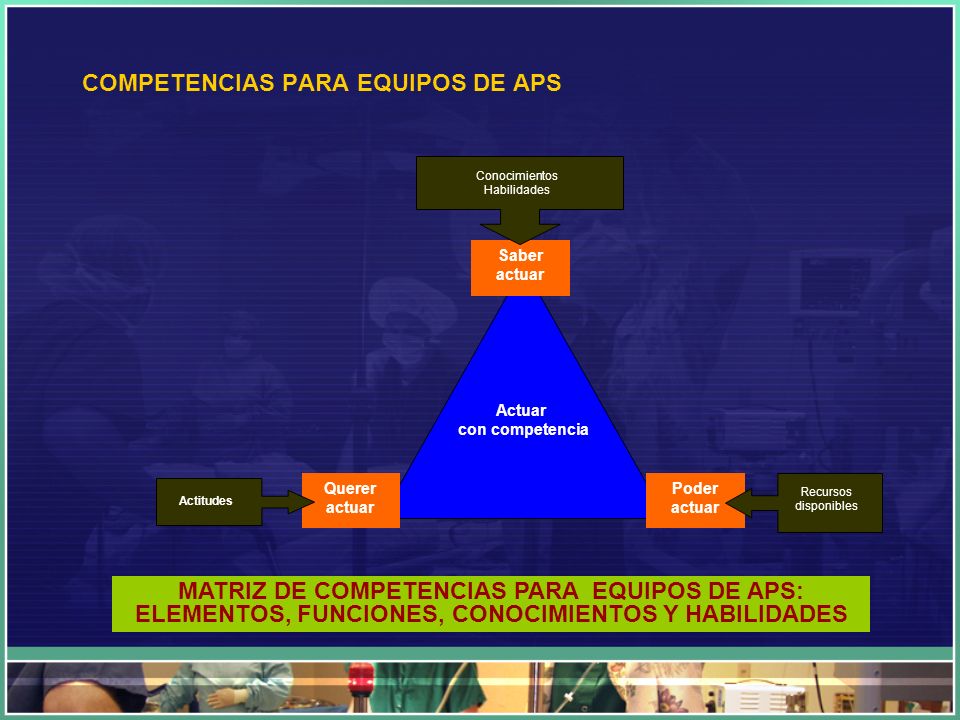 COMPETENCIAS PARA EQUIPOS DE APS

Conocimientos
Habilidades

Saber actuar

Actuar con competencia

Actitudes

Querer actuar

Poder actuar

Recursos disponibles

MATRIZ DE COMPETENCIAS PARA EQUIPOS DE APS: ELEMENTOS, FUNCIONES, CONOCIMIENTOS Y HABILIDADES